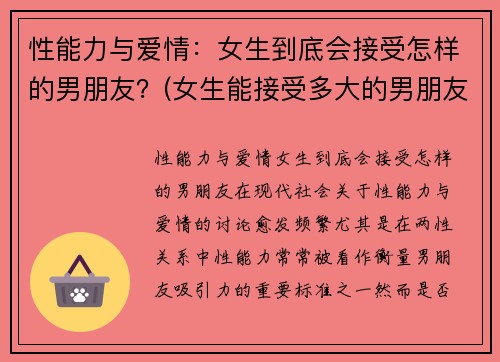 性能力与爱情：女生到底会接受怎样的男朋友？(女生能接受多大的男朋友

性能力与爱情女生到底会接受怎样的男朋友在现代社会关于性能力与爱情的讨论愈发频繁尤其是在两性关系中性能力常常被看作衡量男朋友吸引力的重要标准之一然而是否